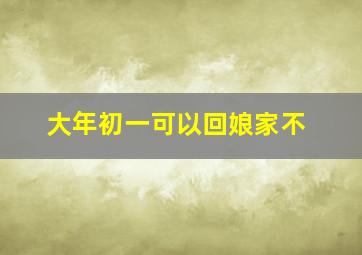 大年初一可以回娘家不